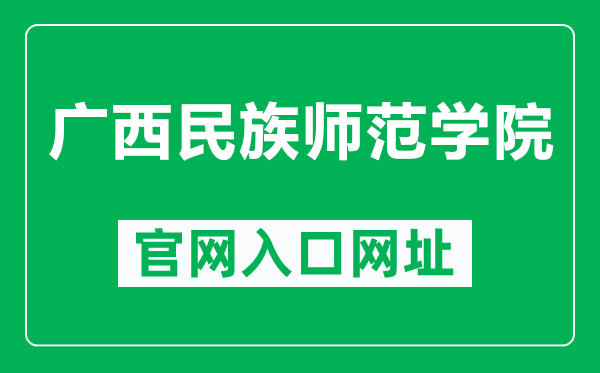 广西民族师范学院

官网入口网址